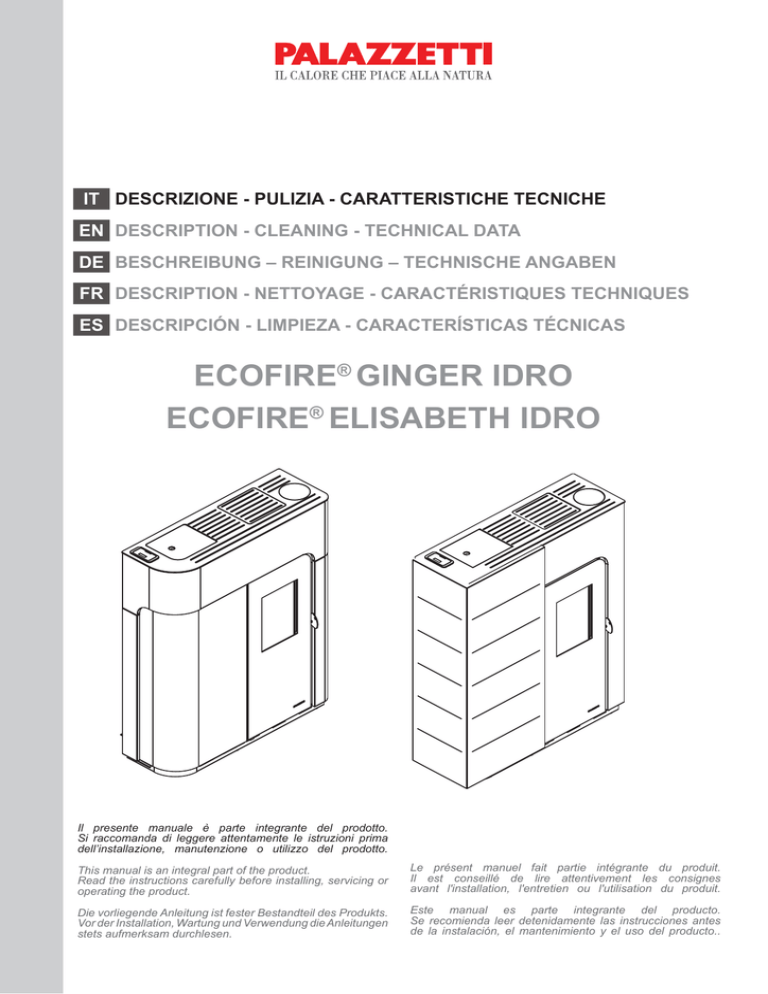 PALAZZETTI
IL CALORE CHE PIACE ALLA NATURA

IT DESCRIZIONE - PULIZIA - CARATTERISTICHE TECNICHE
EN DESCRIPTION - CLEANING - TECHNICAL DATA
DE BESCHREIBUNG – REINIGUNG – TECHNISCHE ANGABEN
FR DESCRIPTION - NETTOYAGE - CARACTÉRISTIQUES TECHNIQUES
ES DESCRIPCIÓN - LIMPIEZA - CARACTERÍSTICAS TÉCNICAS

ECOFIRE® GINGER IDRO
ECOFIRE® ELISABETH IDRO

Il presente manuale è parte integrante del prodotto. Si raccomanda di leggere attentamente le istruzioni prima dell'installazione, manutenzione o utilizzo del prodotto.

This manual is an integral part of the product. Read the instructions carefully before installing, servicing or operating the product.

Die vorliegende Anleitung ist fester Bestandteil des Produkts. Vor der Installation, Wartung und Verwendung die Anleitungen stets aufmerksam durchlesen.

Le présent manuel fait partie intégrante du produit. Il est conseillé de lire attentivement les consignes avant l'installation, l'entretien ou l'utilisation du produit.

Este manual es parte integrante del producto. Se recomienda leer detenidamente las instrucciones antes de la instalación, el mantenimiento y el uso del producto..